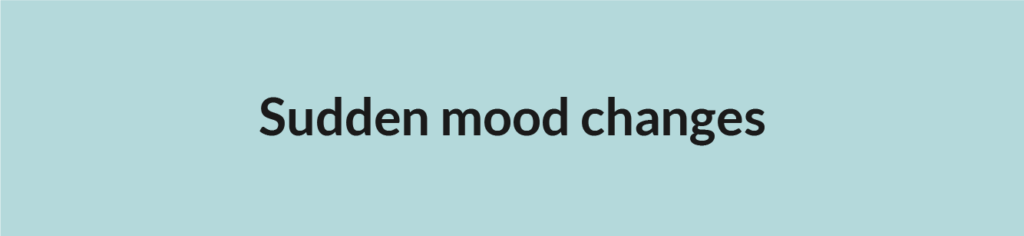 Sudden mood changes